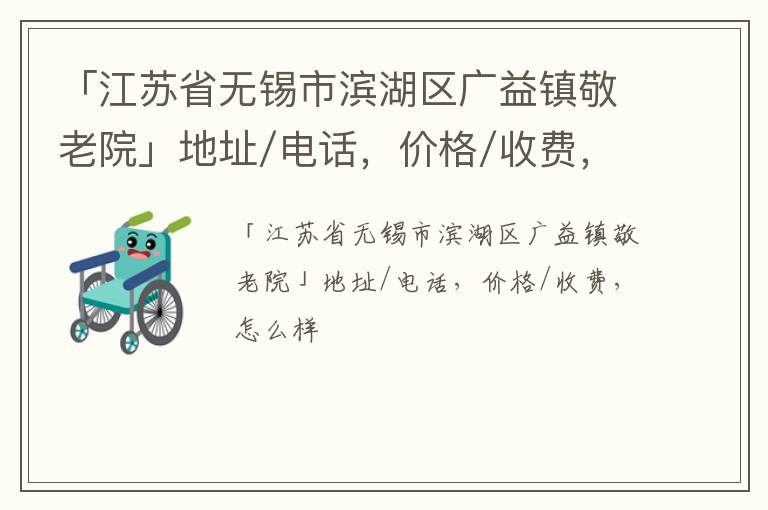 「江苏省无锡市滨湖区广益镇敬老院」地址/电话，价格/收费，

「江苏省无锡市滨湖区广益镇敬老院」地址/电话，价格/收费，怎么样